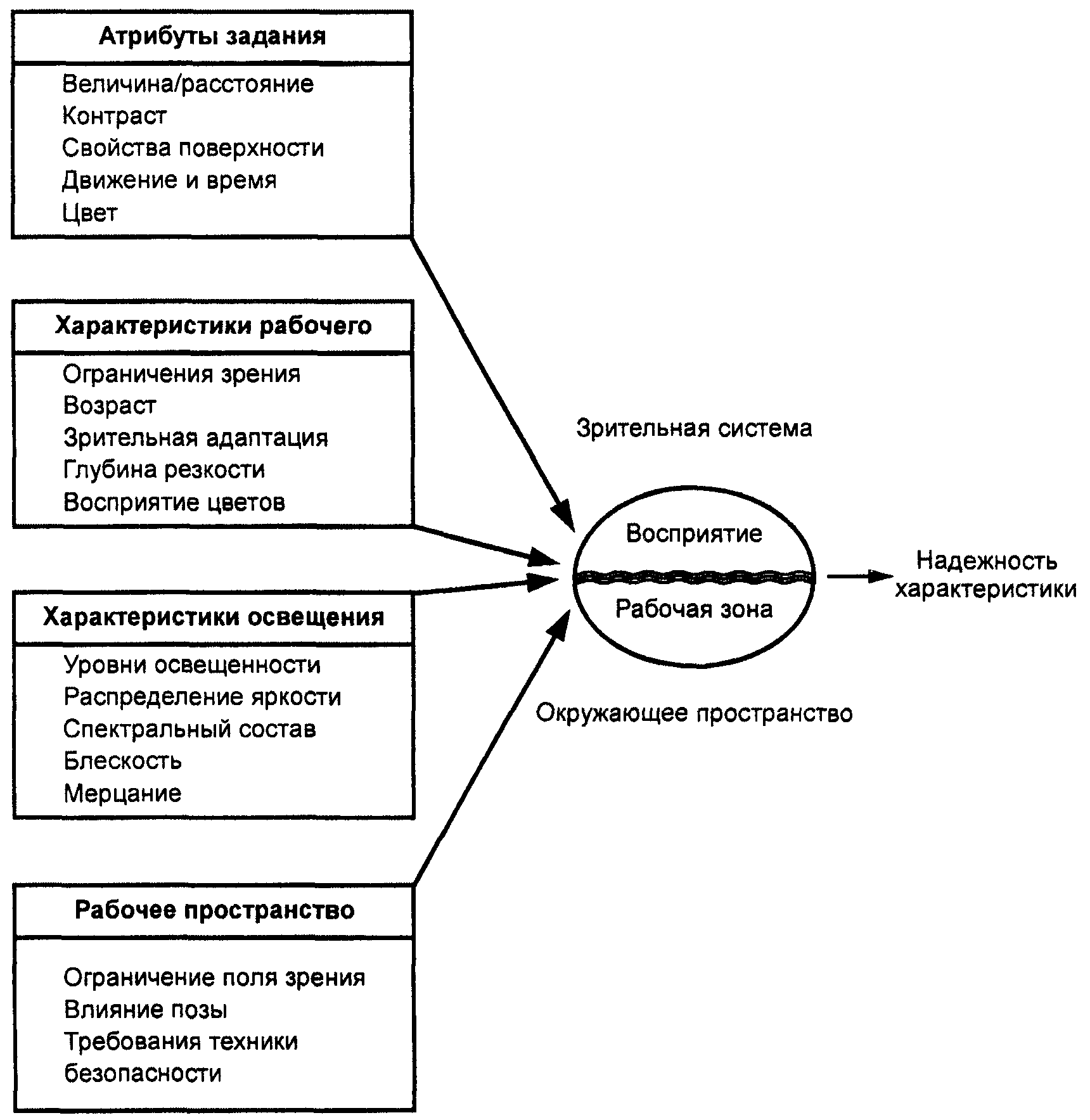 Атрибуты задания

Величина/расстояние
Контраст
Свойства поверхности
Движение и время
Цвет

Характеристики рабочего

Ограничения зрения
Возраст
Зрительная адаптация
Глубина резкости
Восприятие цветов

Характеристики освещения

Уровни освещенности
Распределение яркости
Спектральный состав
Блескость
Мерцание

Рабочее пространство

Ограничение поля зрения
Влияние позы
Требования техники безопасности

Зрительная система

Восприятие

Рабочая зона

Окружающее пространство

Надежность характеристики